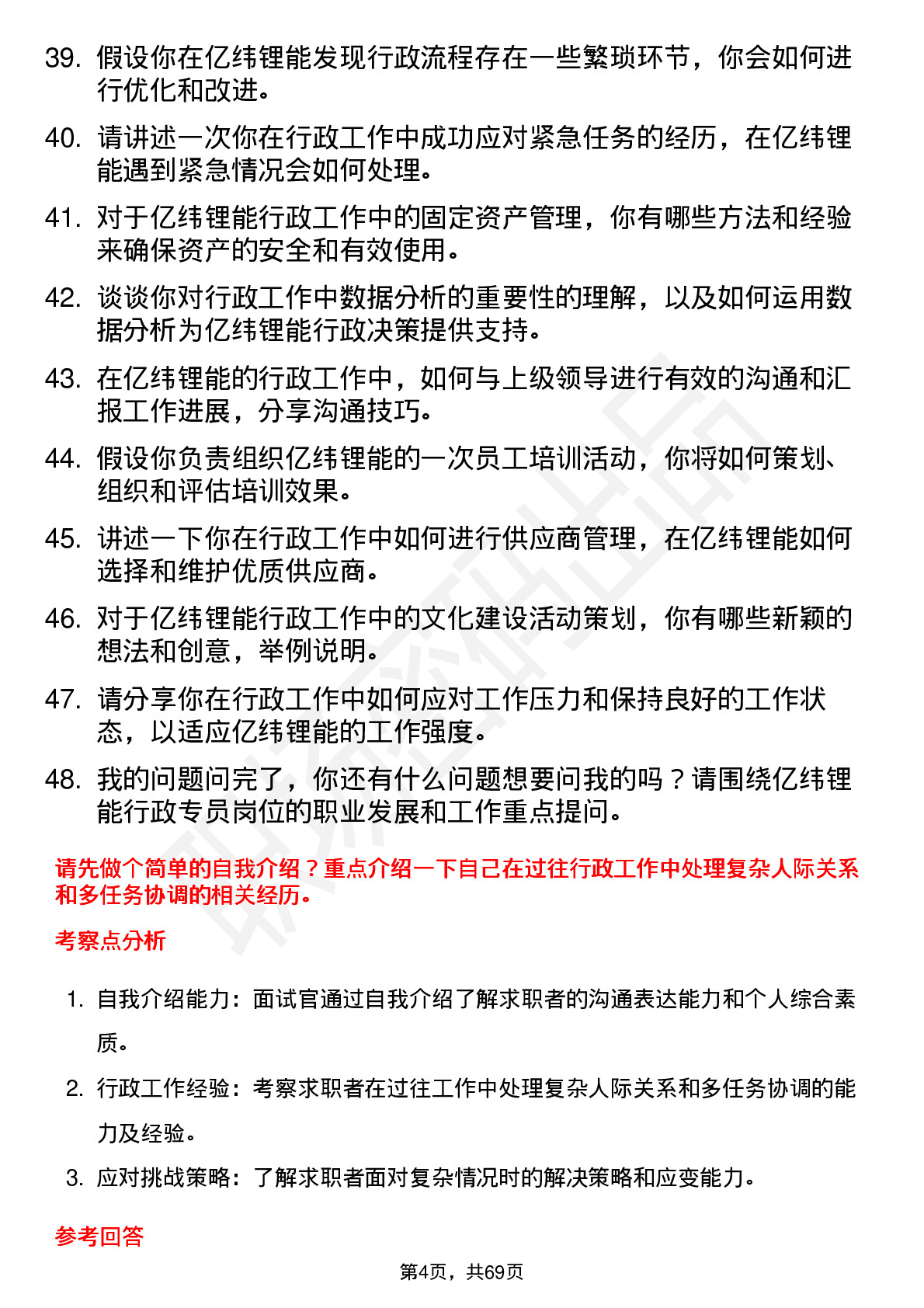 39. 假设你在亿纬锂能发现行政流程存在一些繁琐环节，你会如何进行优化和改进。

40. 请讲述一次你在行政工作中成功应对紧急任务的经历，在亿纬锂能遇到紧急情况会如何处理。

41. 对于亿纬锂能行政工作中的固定资产管理，你有哪些方法和经验来确保资产的安全和有效使用。

42. 谈谈你对行政工作中数据分析的重要性的理解，以及如何运用数据分析为亿纬锂能行政决策提供支持。

43. 在亿纬锂能的行政工作中，如何与上级领导进行有效的沟通和汇报工作进展，分享沟通技巧。

44. 假设你负责组织亿纬锂能的一次员工培训活动，你将如何策划、组织和评估培训效果。

45. 讲述一下你在行政工作中如何进行供应商管理，在亿纬锂能如何选择和维护优质供应商。

46. 对于亿纬锂能行政工作中的文化建设活动策划，你有哪些新颖的想法和创意，举例说明。

47. 请分享你在行政工作中如何应对工作压力和保持良好的工作状态，以适应亿纬锂能的工作强度。

48. 我的问题问完了，你还有什么问题想要问我的吗？请围绕亿纬锂能行政专员岗位的职业发展和工作重点提问。

请先做个简单的自我介绍？重点介绍一下自己在过往行政工作中处理复杂人际关系和多任务协调的相关经历。

考察点分析

1. 自我介绍能力：面试官通过自我介绍了解求职者的沟通表达能力和个人综合素质。

2. 行政工作经验：考察求职者在过往工作中处理复杂人际关系和多任务协调的能力及经验。

3. 应对挑战策略：了解求职者面对复杂情况时的解决策略和应变能力。

参考回答

第4页，共69页